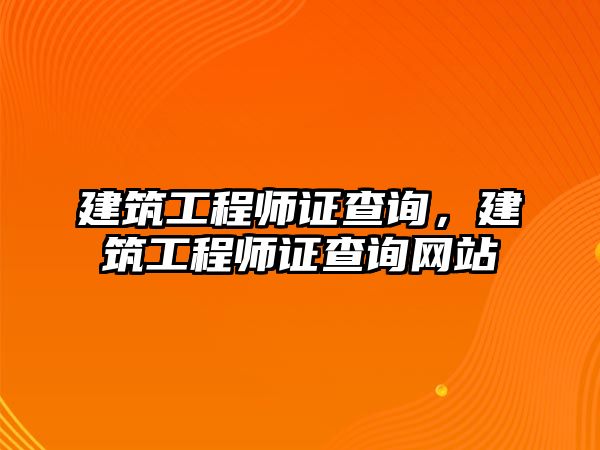 建筑工程师证查询，建筑工程师证查询网站